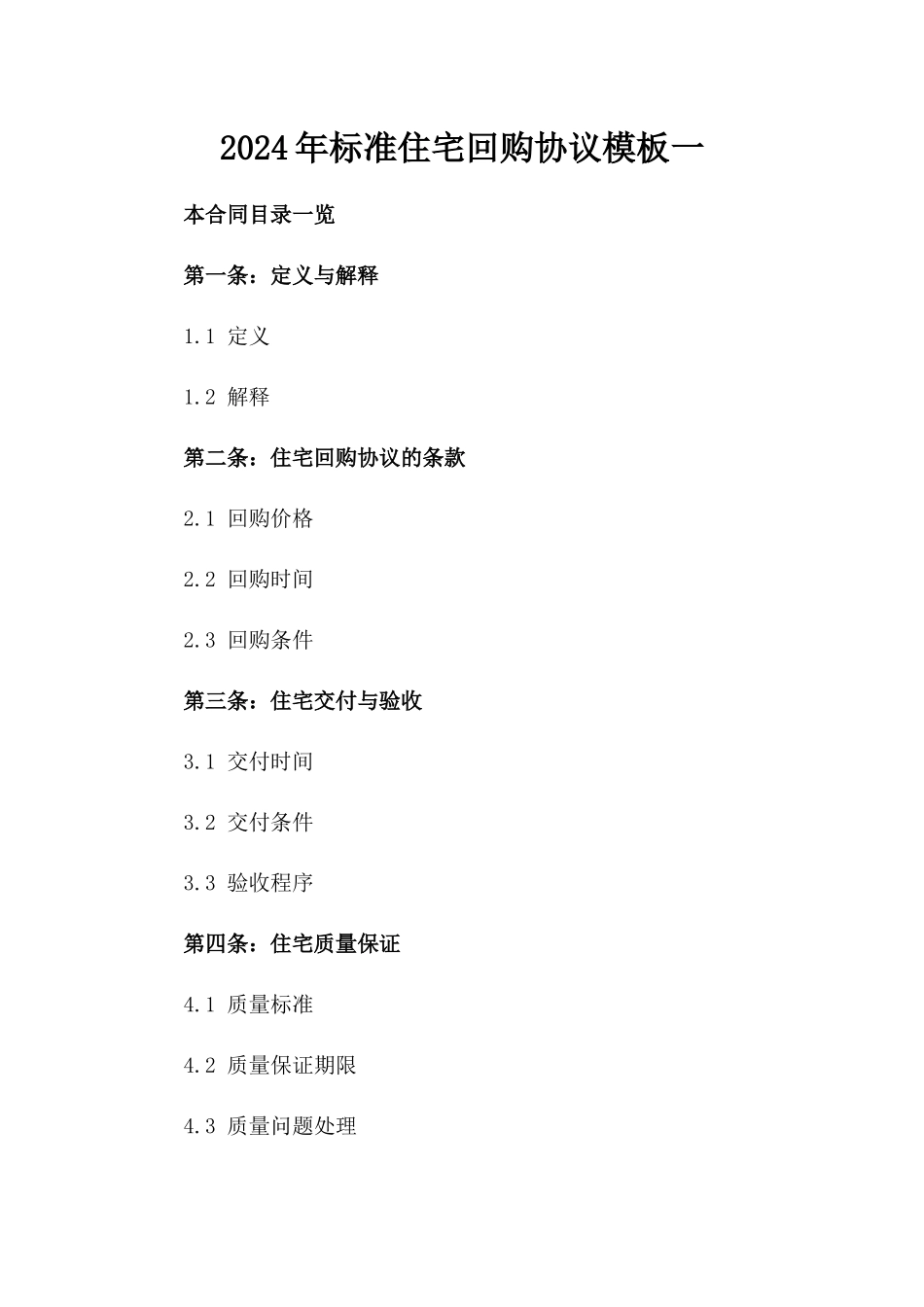 2024年标准住宅回购协议模板一

本合同目录一览

第一条：定义与解释

1.1 定义

1.2 解释

第二条：住宅回购协议的条款

2.1 回购价格

2.2 回购时间

2.3 回购条件

第三条：住宅交付与验收

3.1 交付时间

3.2 交付条件

3.3 验收程序

第四条：住宅质量保证

4.1 质量标准

4.2 质量保证期限

4.3 质量问题处理